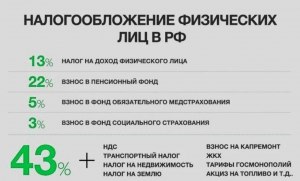 НАЛОГООБЛОЖЕНИЕ ФИЗИЧЕСКИХ ЛИЦ В РФ

13% НАЛОГ НА ДОХОД ФИЗИЧЕСКОГО ЛИЦА

22% ВЗНОС В ПЕНСИОННЫЙ ФОНД

5% ВЗНОС В ФОНД ОБЯЗАТЕЛЬНОГО МЕДСТРАХОВАНИЯ

3% ВЗНОС В ФОНД СОЦИАЛЬНОГО СТРАХОВАНИЯ

43% +

НДС
ТРАНСПОРТНЫЙ НАЛОГ
НАЛОГ НА НЕДВИЖИМОСТЬ
НАЛОГ НА ЗЕМЛЮ

ВЗНОС НА КАПРЕМОНТ
ЖКХ
ТАРИФЫ ГОСМОНОПОЛИЙ
АКЦИЗ НА ТОПЛИВО И Т.Д..